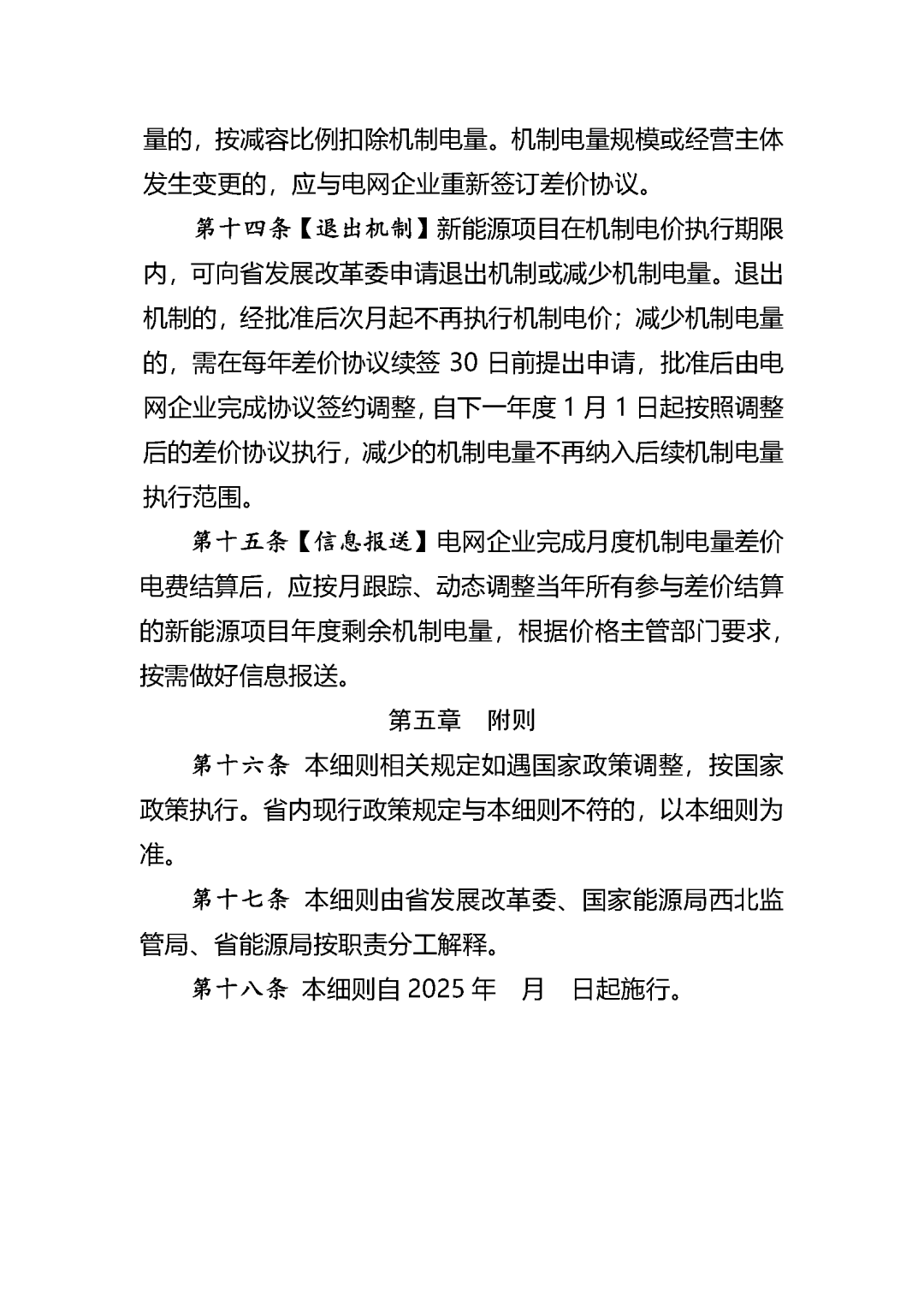 量的，按减容比例扣除机制电量。机制电量规模或经营主体发生变更的，应与电网企业重新签订差价协议。

第十四条【退出机制】新能源项目在机制电价执行期限内，可向省发展改革委申请退出机制或减少机制电量。退出机制的，经批准后次月起不再执行机制电价；减少机制电量的，需在每年差价协议续签 30 日前提出申请，批准后由电网企业完成协议签约调整，自下一年度 1 月 1 日起按照调整后的差价协议执行，减少的机制电量不再纳入后续机制电量执行范围。

第十五条【信息报送】电网企业完成月度机制电量差价电费结算后，应按月跟踪、动态调整当年所有参与差价结算的新能源项目年度剩余机制电量，根据价格主管部门要求，按需做好信息报送。

第五章　附则

第十六条 本细则相关规定如遇国家政策调整，按国家政策执行。省内现行政策规定与本细则不符的，以本细则为准。

第十七条 本细则由省发展改革委、国家能源局西北监管局、省能源局按职责分工解释。

第十八条 本细则自 2025 年　月　日起施行。